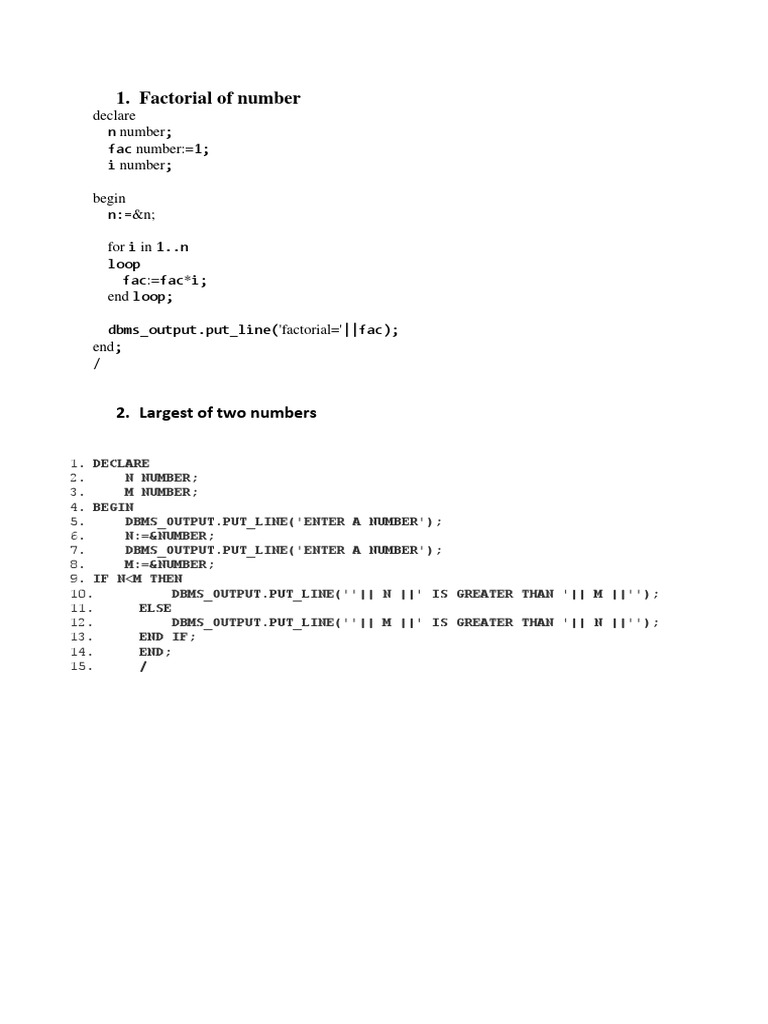 1. Factorial of number

declare
n number;
fac number:=1;
i number;

begin
n:=&n;

for i in 1..n
loop
fac:=fac*i;
end loop;

dbms_output.put_line('factorial='||fac);
end;
/

2. Largest of two numbers

1. DECLARE
2. N NUMBER;
3. M NUMBER;
4. BEGIN
5. DBMS_OUTPUT.PUT_LINE('ENTER A NUMBER');
6. N:=&NUMBER;
7. DBMS_OUTPUT.PUT_LINE('ENTER A NUMBER');
8. M:=&NUMBER;
9. IF N<M THEN
10. DBMS_OUTPUT.PUT_LINE(''|| N ||' IS GREATER THAN '|| M ||'');
11. ELSE
12. DBMS_OUTPUT.PUT_LINE(''|| M ||' IS GREATER THAN '|| N ||'');
13. END IF;
14. END;
15. /